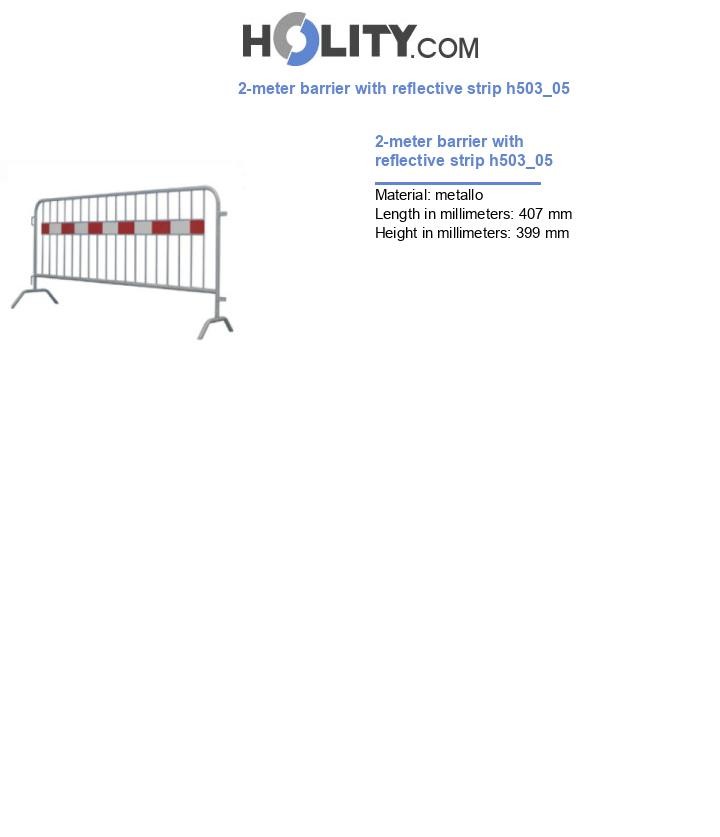 HOLITY.COM

2-meter barrier with reflective strip h503_05

2-meter barrier with reflective strip h503_05

Material: metallo
Length in millimeters: 407 mm
Height in millimeters: 399 mm